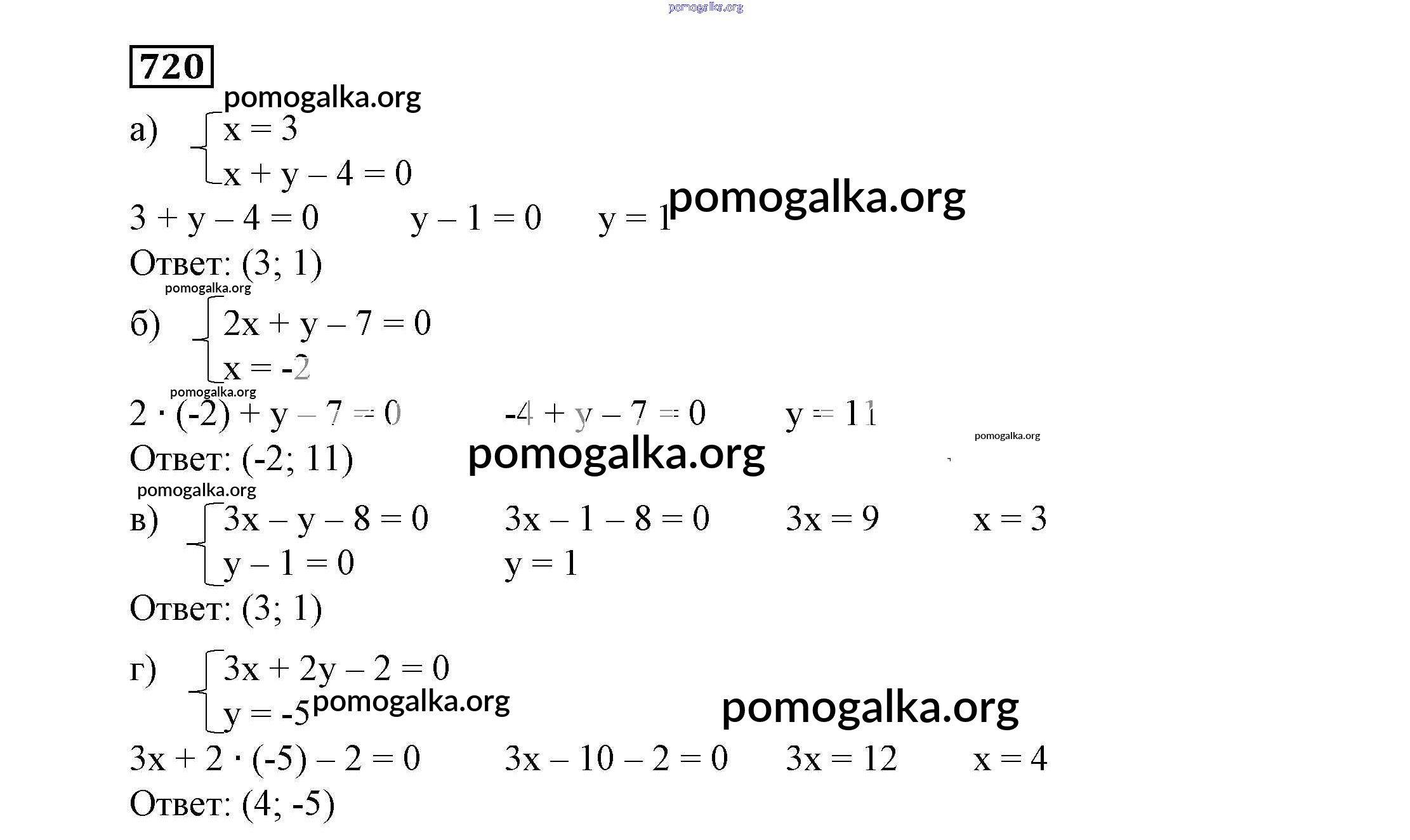 720

а) $\begin{cases} x = 3 \\ x + y - 4 = 0 \end{cases}$

$3 + y - 4 = 0$   $y - 1 = 0$   $y = 1$

Ответ: (3; 1)

б) $\begin{cases} 2x + y - 7 = 0 \\ x = -2 \end{cases}$

$2 \cdot (-2) + y - 7 = 0$   $-4 + y - 7 = 0$   $y = 11$

Ответ: (-2; 11)

в) $\begin{cases} 3x - y - 8 = 0 \\ y - 1 = 0 \end{cases}$   $3x - 1 - 8 = 0$   $3x = 9$   $x = 3$

$y = 1$

Ответ: (3; 1)

г) $\begin{cases} 3x + 2y - 2 = 0 \\ y = -5 \end{cases}$

$3x + 2 \cdot (-5) - 2 = 0$   $3x - 10 - 2 = 0$   $3x = 12$   $x = 4$

Ответ: (4; -5)

pomogalka.org